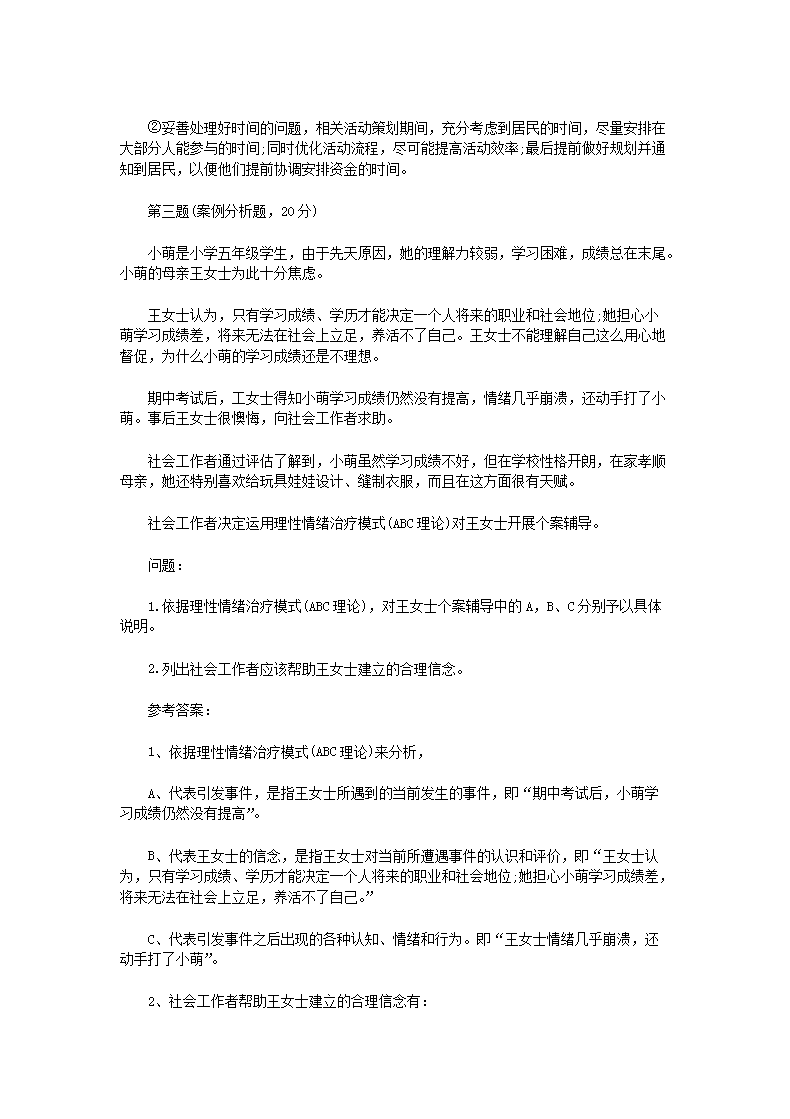 ②妥善处理好时间的问题，相关活动策划期间，充分考虑到居民的时间，尽量安排在大部分人能参与的时间;同时优化活动流程，尽可能提高活动效率;最后提前做好规划并通知到居民，以便他们提前协调安排资金的时间。

第三题(案例分析题，20分)

小萌是小学五年级学生，由于先天原因，她的理解力较弱，学习困难，成绩总在末尾。小萌的母亲王女士为此十分焦虑。

王女士认为，只有学习成绩、学历才能决定一个人将来的职业和社会地位;她担心小萌学习成绩差，将来无法在社会上立足，养活不了自己。王女士不能理解自己这么用心地督促，为什么小萌的学习成绩还是不理想。

期中考试后，工女士得知小萌学习成绩仍然没有提高，情绪几乎崩溃，还动手打了小萌。事后王女士很懊悔，向社会工作者求助。

社会工作者通过评估了解到，小萌虽然学习成绩不好，但在学校性格开朗，在家孝顺母亲，她还特别喜欢给玩具娃娃设计、缝制衣服，而且在这方面很有天赋。

社会工作者决定运用理性情绪治疗模式(ABC理论)对王女士开展个案辅导。

问题：

1.依据理性情绪治疗模式(ABC理论)，对王女士个案辅导中的A，B、C分别予以具体说明。

2.列出社会工作者应该帮助王女士建立的合理信念。

参考答案：

1、依据理性情绪治疗模式(ABC理论)来分析，

A、代表引发事件，是指王女士所遇到的当前发生的事件，即“期中考试后，小萌学习成绩仍然没有提高”。

B、代表王女士的信念，是指王女士对当前所遭遇事件的认识和评价，即“王女士认为，只有学习成绩、学历才能决定一个人将来的职业和社会地位;她担心小萌学习成绩差，将来无法在社会上立足，养活不了自己。”

C、代表引发事件之后出现的各种认知、情绪和行为。即“王女士情绪几乎崩溃，还动手打了小萌”。

2、社会工作者帮助王女士建立的合理信念有：